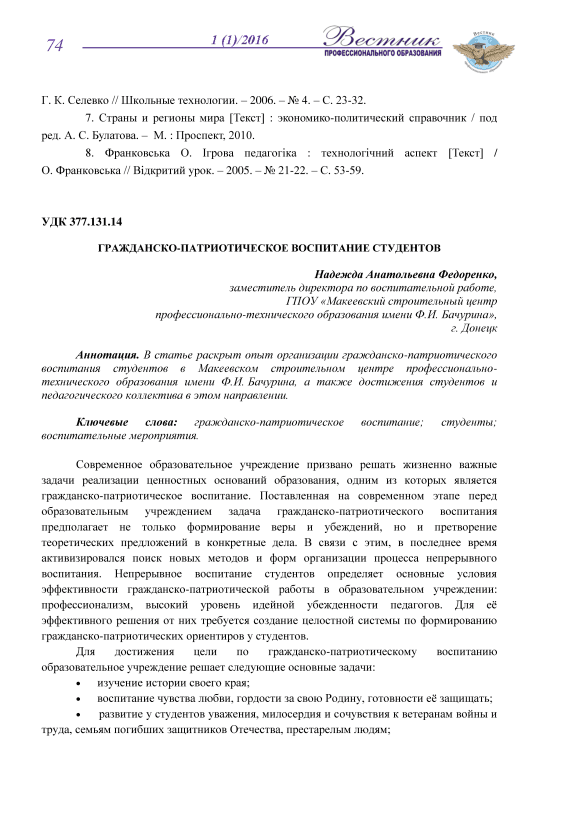 74 1 (1)/2016 Вестник ПРОФЕССИОНАЛЬНОГО ОБРАЗОВАНИЯ

Г. К. Селевко // Школьные технологии. – 2006. – № 4. – С. 23-32.

7. Страны и регионы мира [Текст] : экономико-политический справочник / под ред. А. С. Булатова. – М. : Проспект, 2010.

8. Франковська О. Ігрова педагогіка : технологічний аспект [Текст] / О. Франковська // Відкритий урок. – 2005. – № 21-22. – С. 53-59.

УДК 377.131.14

ГРАЖДАНСКО-ПАТРИОТИЧЕСКОЕ ВОСПИТАНИЕ СТУДЕНТОВ

Надежда Анатольевна Федоренко,
заместитель директора по воспитательной работе,
ГПОУ «Макеевский строительный центр профессионально-технического образования имени Ф.И. Бачурина»,
г. Донецк

Аннотация. В статье раскрыт опыт организации гражданско-патриотического воспитания студентов в Макеевском строительном центре профессионально-технического образования имени Ф.И. Бачурина, а также достижения студентов и педагогического коллектива в этом направлении.

Ключевые слова: гражданско-патриотическое воспитание; студенты; воспитательные мероприятия.

Современное образовательное учреждение призвано решать жизненно важные задачи реализации ценностных оснований образования, одним из которых является гражданско-патриотическое воспитание. Поставленная на современном этапе перед образовательным учреждением задача гражданско-патриотического воспитания предполагает не только формирование веры и убеждений, но и претворение теоретических предложений в конкретные дела. В связи с этим, в последнее время активизировался поиск новых методов и форм организации процесса непрерывного воспитания. Непрерывное воспитание студентов определяет основные условия эффективности гражданско-патриотической работы в образовательном учреждении: профессионализм, высокий уровень идейной убежденности педагогов. Для её эффективного решения от них требуется создание целостной системы по формированию гражданско-патриотических ориентиров у студентов.

Для достижения цели по гражданско-патриотическому воспитанию образовательное учреждение решает следующие основные задачи:

• изучение истории своего края;
• воспитание чувства любви, гордости за свою Родину, готовности её защищать;
• развитие у студентов уважения, милосердия и сочувствия к ветеранам войны и труда, семьям погибших защитников Отечества, престарелым людям;